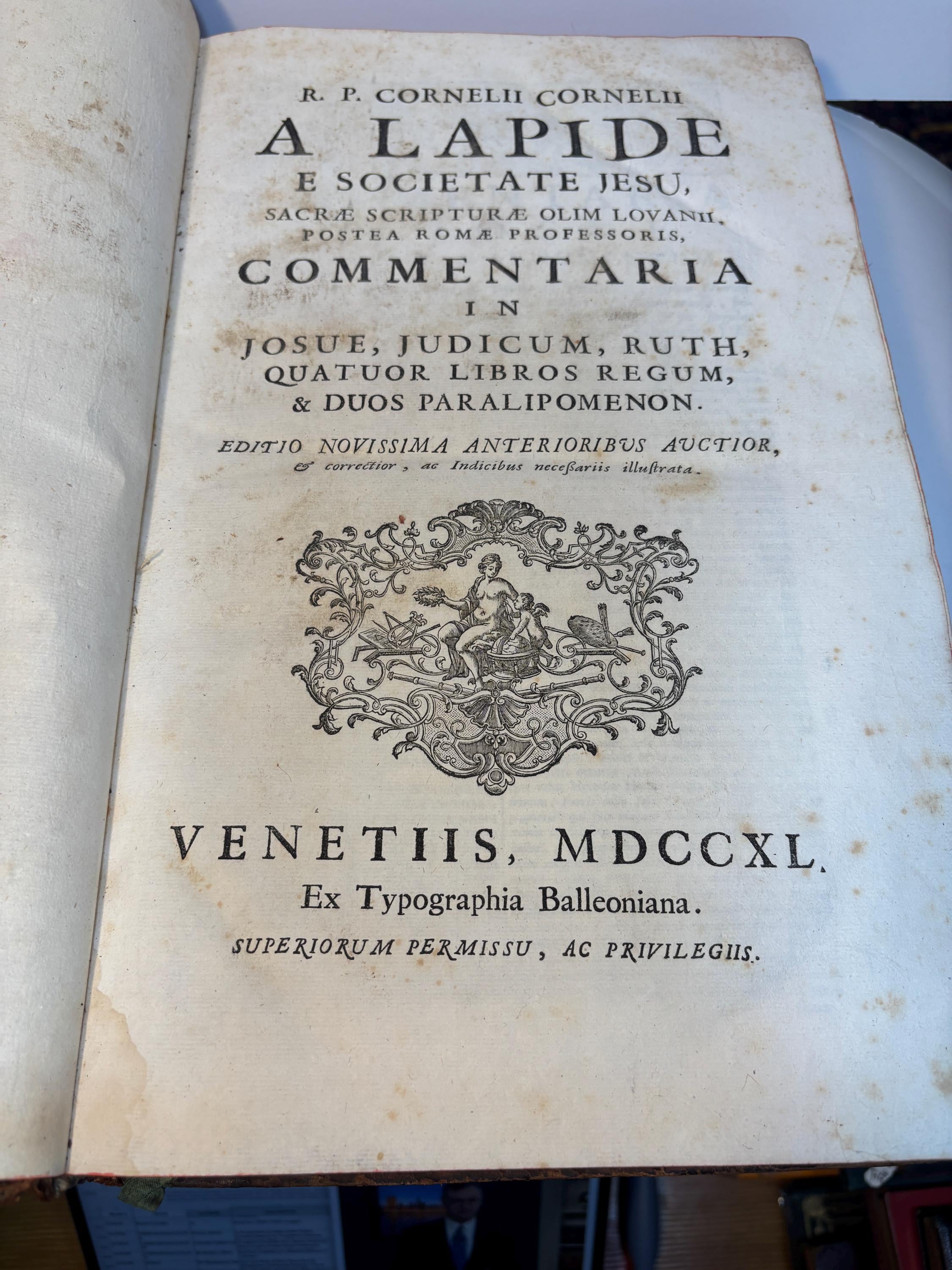 R. P. CORNELII CORNELII
A LAPIDE
E SOCIETATE JESU,
SACRÆ SCRIPTURÆ OLIM LOVANII,
POSTEA ROMÆ PROFESSORIS,
COMMENTARIA
IN
JOSUE, JUDICUM, RUTH,
QUATUOR LIBROS REGUM,
& DUOS PARALIPOMENON.

EDITIO NOVISSIMA ANTERIORIBUS AUCTIOR,
& correctior, ac Indicibus neceſsariis illuſtrata.

VENETIIS, MDCCXL.
Ex Typographia Balleoniana.

SUPERIORUM PERMISSU, AC PRIVILEGIIS.